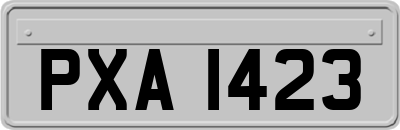 PXA 1423